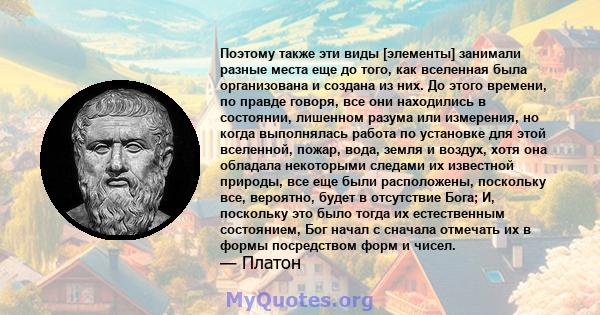 Поэтому также эти виды [элементы] занимали разные места еще до того, как вселенная была организована и создана из них. До этого времени, по правде говоря, все они находились в состоянии, лишенном разума или измерения, но когда выполнялась работа по установке для этой вселенной, пожар, вода, земля и воздух, хотя она обладала некоторыми следами их известной природы, все еще были расположены, поскольку все, вероятно, будет в отсутствие Бога; И, поскольку это было тогда их естественным состоянием, Бог начал с сначала отмечать их в формы посредством форм и чисел.
— Платон

MyQuotes.org